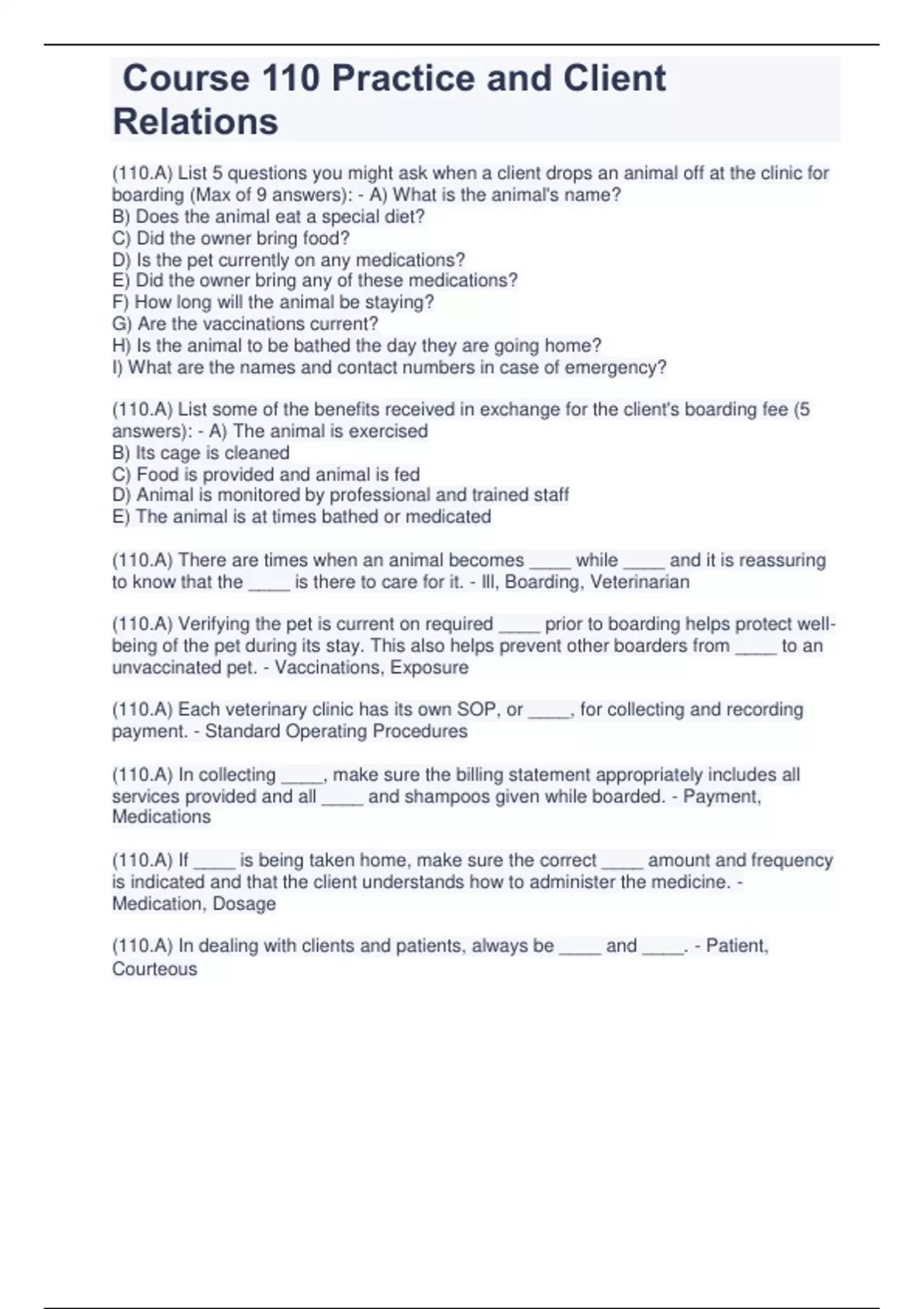 Course 110 Practice and Client Relations

(110.A) List 5 questions you might ask when a client drops an animal off at the clinic for boarding (Max of 9 answers): - A) What is the animal's name?
B) Does the animal eat a special diet?
C) Did the owner bring food?
D) Is the pet currently on any medications?
E) Did the owner bring any of these medications?
F) How long will the animal be staying?
G) Are the vaccinations current?
H) Is the animal to be bathed the day they are going home?
I) What are the names and contact numbers in case of emergency?

(110.A) List some of the benefits received in exchange for the client's boarding fee (5 answers): - A) The animal is exercised
B) Its cage is cleaned
C) Food is provided and animal is fed
D) Animal is monitored by professional and trained staff
E) The animal is at times bathed or medicated

(110.A) There are times when an animal becomes ____ while ____ and it is reassuring to know that the ____ is there to care for it. - Ill, Boarding, Veterinarian

(110.A) Verifying the pet is current on required ____ prior to boarding helps protect well-being of the pet during its stay. This also helps prevent other boarders from ____ to an unvaccinated pet. - Vaccinations, Exposure

(110.A) Each veterinary clinic has its own SOP, or ____, for collecting and recording payment. - Standard Operating Procedures

(110.A) In collecting ____, make sure the billing statement appropriately includes all services provided and all ____ and shampoos given while boarded. - Payment, Medications

(110.A) If ____ is being taken home, make sure the correct ____ amount and frequency is indicated and that the client understands how to administer the medicine. - Medication, Dosage

(110.A) In dealing with clients and patients, always be ____ and ____. - Patient, Courteous